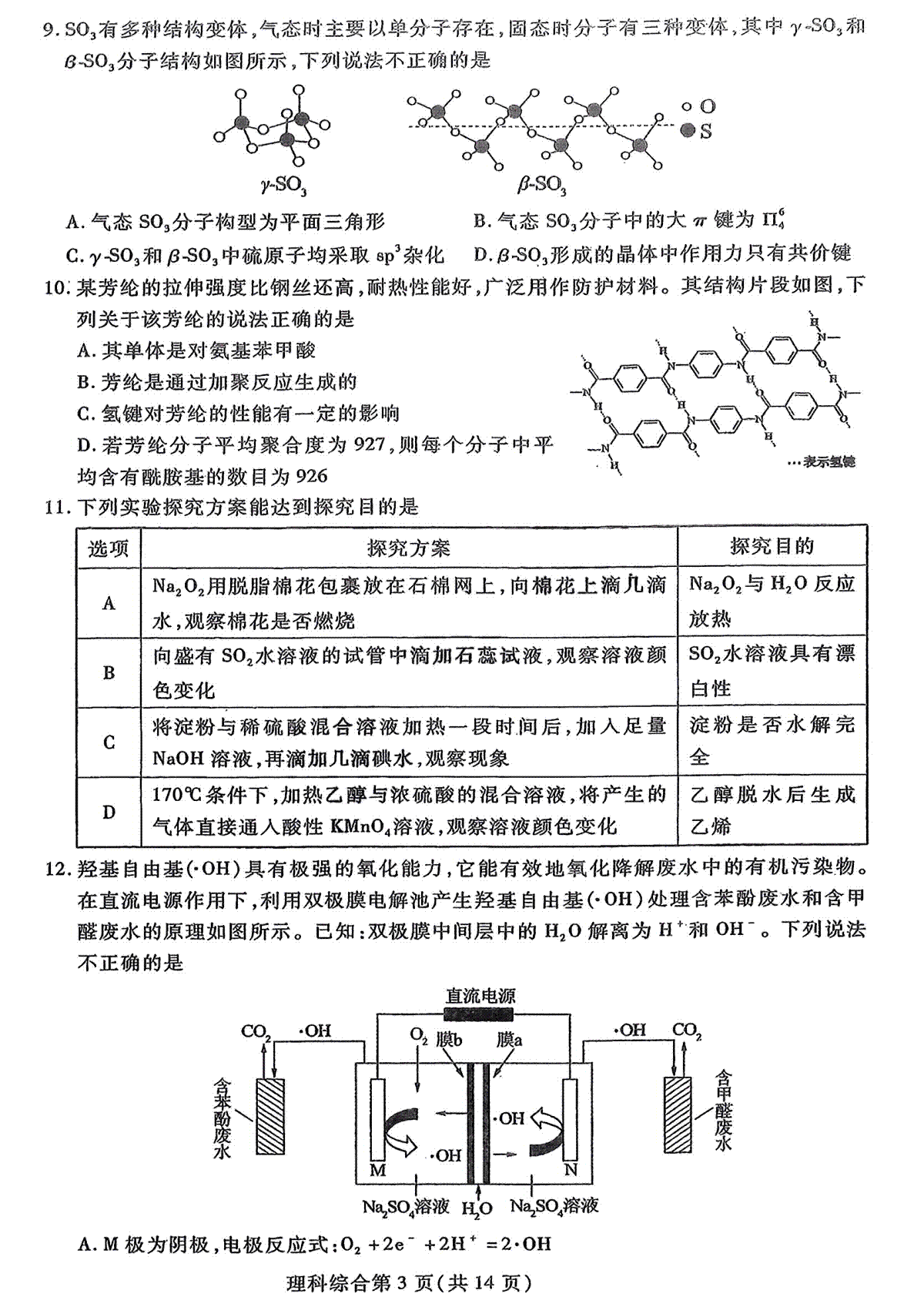 9. $SO_3$有多种结构变体，气态时主要以单分子存在，固态时分子有三种变体，其中 $\gamma$-$SO_3$和 $\beta$-$SO_3$分子结构如图所示，下列说法不正确的是

O
S
$\gamma$-$SO_3$
$\beta$-$SO_3$

A. 气态 $SO_3$分子构型为平面三角形
B. 气态 $SO_3$分子中的大 $\pi$ 键为 $\Pi_4^6$
C. $\gamma$-$SO_3$和 $\beta$-$SO_3$中硫原子均采取 $sp^3$杂化
D. $\beta$-$SO_3$形成的晶体中作用力只有共价键

10. 某芳纶的拉伸强度比钢丝还高，耐热性能好，广泛用作防护材料。其结构片段如图，下列关于该芳纶的说法正确的是
A. 其单体是对氨基苯甲酸
B. 芳纶是通过加聚反应生成的
C. 氢键对芳纶的性能有一定的影响
D. 若芳纶分子平均聚合度为 927，则每个分子中平均含有酰胺基的数目为 926

…表示氢键

11. 下列实验探究方案能达到探究目的是

| 选项 | 探究方案 | 探究目的 |
|---|---|---|
| A | $Na_2O_2$用脱脂棉花包裹放在石棉网上，向棉花上滴几滴水，观察棉花是否燃烧 | $Na_2O_2$与 $H_2O$ 反应放热 |
| B | 向盛有 $SO_2$水溶液的试管中滴加石蕊试液，观察溶液颜色变化 | $SO_2$水溶液具有漂白性 |
| C | 将淀粉与稀硫酸混合溶液加热一段时间后，加入足量 NaOH 溶液，再滴加几滴碘水，观察现象 | 淀粉是否水解完全 |
| D | 170℃条件下，加热乙醇与浓硫酸的混合溶液，将产生的气体直接通入酸性 $KMnO_4$溶液，观察溶液颜色变化 | 乙醇脱水后生成乙烯 |

12. 羟基自由基(·OH)具有极强的氧化能力，它能有效地氧化降解废水中的有机污染物。在直流电源作用下，利用双极膜电解池产生羟基自由基(·OH)处理含苯酚废水和含甲醛废水的原理如图所示。已知：双极膜中间层中的 $H_2O$ 解离为 $H^+$和 $OH^-$。下列说法不正确的是

直流电源
$CO_2$ ·OH $O_2$ 膜b 膜a ·OH $CO_2$
含苯酚废水 ·OH ·OH 含甲醛废水
M N
$Na_2SO_4$溶液 $H_2O$ $Na_2SO_4$溶液

A. M 极为阴极，电极反应式：$O_2 + 2e^- + 2H^+ = 2·OH$

理科综合第 3 页(共 14 页)